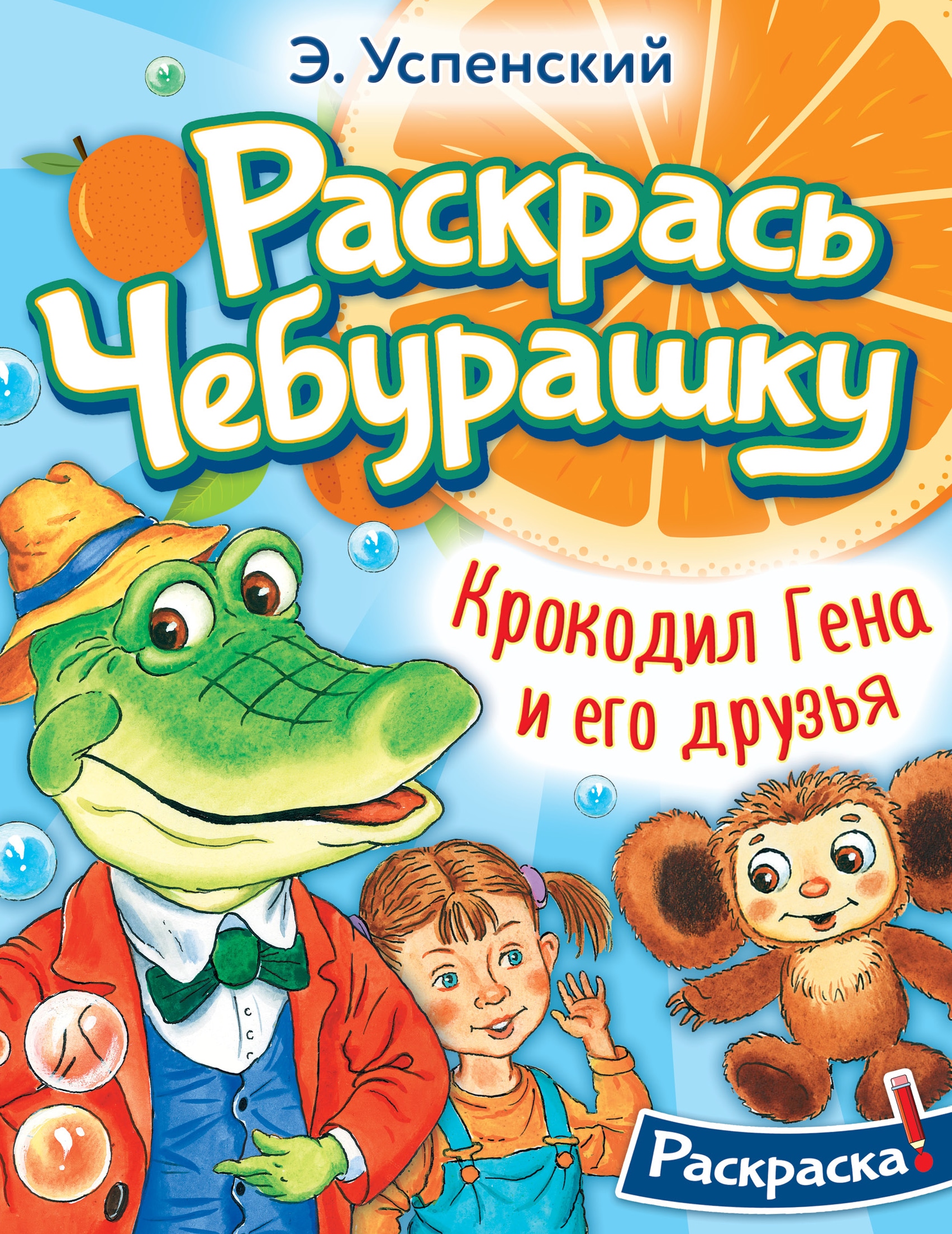 Э. Успенский

Раскрась Чебурашку

Крокодил Гена и его друзья

Раскраска!